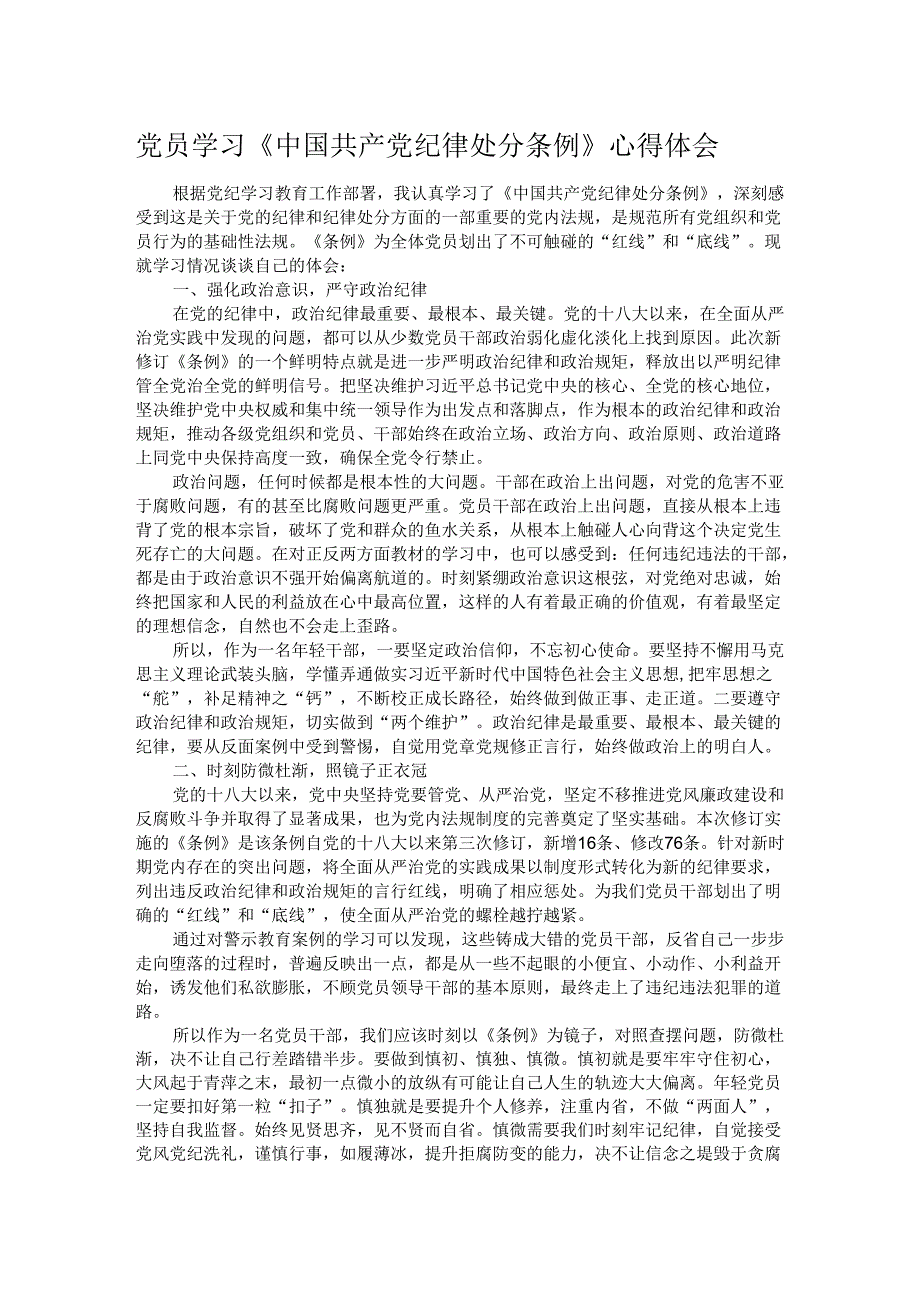 党员学习《中国共产党纪律处分条例》心得体会

根据党纪学习教育工作部署，我认真学习了《中国共产党纪律处分条例》，深刻感受到这是关于党的纪律和纪律处分方面的一部重要的党内法规，是规范所有党组织和党员行为的基础性法规。《条例》为全体党员划出了不可触碰的“红线”和“底线”。现就学习情况谈谈自己的体会：

一、强化政治意识，严守政治纪律

在党的纪律中，政治纪律最重要、最根本、最关键。党的十八大以来，在全面从严治党实践中发现的问题，都可以从少数党员干部政治弱化虚化淡化上找到原因。此次新修订《条例》的一个鲜明特点就是进一步严明政治纪律和政治规矩，释放出以严明纪律管全党治全党的鲜明信号。把坚决维护习近平总书记党中央的核心、全党的核心地位，坚决维护党中央权威和集中统一领导作为出发点和落脚点，作为根本的政治纪律和政治规矩，推动各级党组织和党员、干部始终在政治立场、政治方向、政治原则、政治道路上同党中央保持高度一致，确保全党令行禁止。

政治问题，任何时候都是根本性的大问题。干部在政治上出问题，对党的危害不亚于腐败问题，有的甚至比腐败问题更严重。党员干部在政治上出问题，直接从根本上违背了党的根本宗旨，破坏了党和群众的鱼水关系，从根本上触碰人心向背这个决定党生死存亡的大问题。在对正反两方面教材的学习中，也可以感受到：任何违纪违法的干部，都是由于政治意识不强开始偏离航道的。时刻紧绷政治意识这根弦，对党绝对忠诚，始终把国家和人民的利益放在心中最高位置，这样的人有着最正确的价值观，有着最坚定的理想信念，自然也不会走上歪路。

所以，作为一名年轻干部，一要坚定政治信仰，不忘初心使命。要坚持不懈用马克思主义理论武装头脑，学懂弄通做实习近平新时代中国特色社会主义思想，把牢思想之“舵”，补足精神之“钙”，不断校正成长路径，始终做到做正事、走正道。二要遵守政治纪律和政治规矩，切实做到“两个维护”。政治纪律是最重要、最根本、最关键的纪律，要从反面案例中受到警惕，自觉用党章党规修正言行，始终做政治上的明白人。

二、时刻防微杜渐，照镜子正衣冠

党的十八大以来，党中央坚持党要管党、从严治党，坚定不移推进党风廉政建设和反腐败斗争并取得了显著成果，也为党内法规制度的完善奠定了坚实基础。本次修订实施的《条例》是该条例自党的十八大以来第三次修订，新增16条、修改76条。针对新时期党内存在的突出问题，将全面从严治党的实践成果以制度形式转化为新的纪律要求，列出违反政治纪律和政治规矩的言行红线，明确了相应惩处。为我们党员干部划出了明确的“红线”和“底线”，使全面从严治党的螺栓越拧越紧。

通过对警示教育案例的学习可以发现，这些铸成大错的党员干部，反省自己一步步走向堕落的过程时，普遍反映出一点，都是从一些不起眼的小便宜、小动作、小利益开始，诱发他们私欲膨胀，不顾党员领导干部的基本原则，最终走上了违纪违法犯罪的道路。

所以作为一名党员干部，我们应该时刻以《条例》为镜子，对照查摆问题，防微杜渐，决不让自己行差踏错半步。要做到慎初、慎独、慎微。慎初就是要牢牢守住初心，大风起于青萍之末，最初一点微小的放纵有可能让自己人生的轨迹大大偏离。年轻党员一定要扣好第一粒“扣子”。慎独就是要提升个人修养，注重内省，不做“两面人”，坚持自我监督。始终见贤思齐，见不贤而自省。慎微需要我们时刻牢记纪律，自觉接受党风党纪洗礼，谨慎行事，如履薄冰，提升拒腐防变的能力，决不让信念之堤毁于贪腐